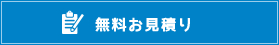 無料お見積り